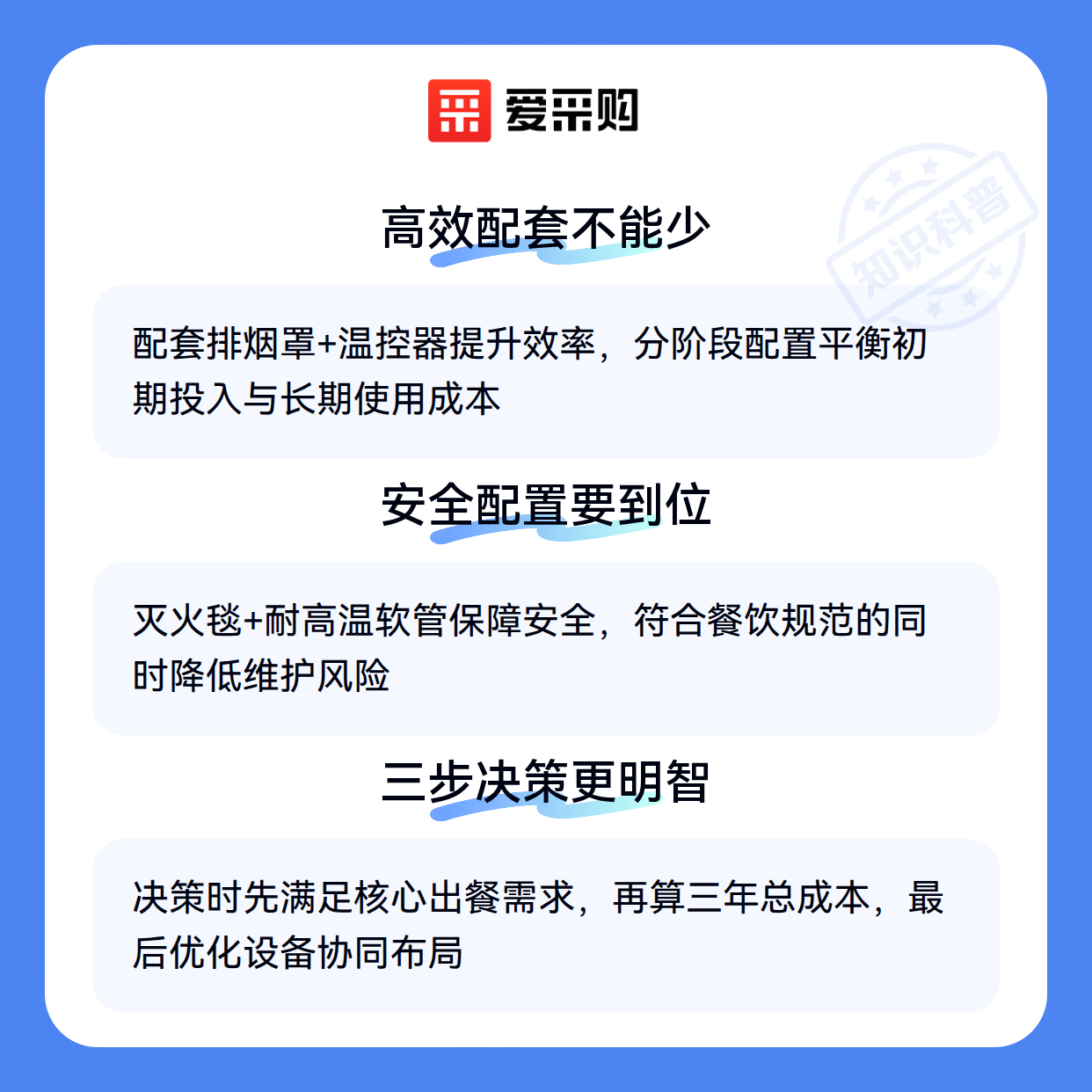 爱采购

高效配套不能少

配套排烟罩+温控器提升效率，分阶段配置平衡初期投入与长期使用成本

安全配置要到位

灭火毯+耐高温软管保障安全，符合餐饮规范的同时降低维护风险

三步决策更明智

决策时先满足核心出餐需求，再算三年总成本，最后优化设备协同布局

知识科普